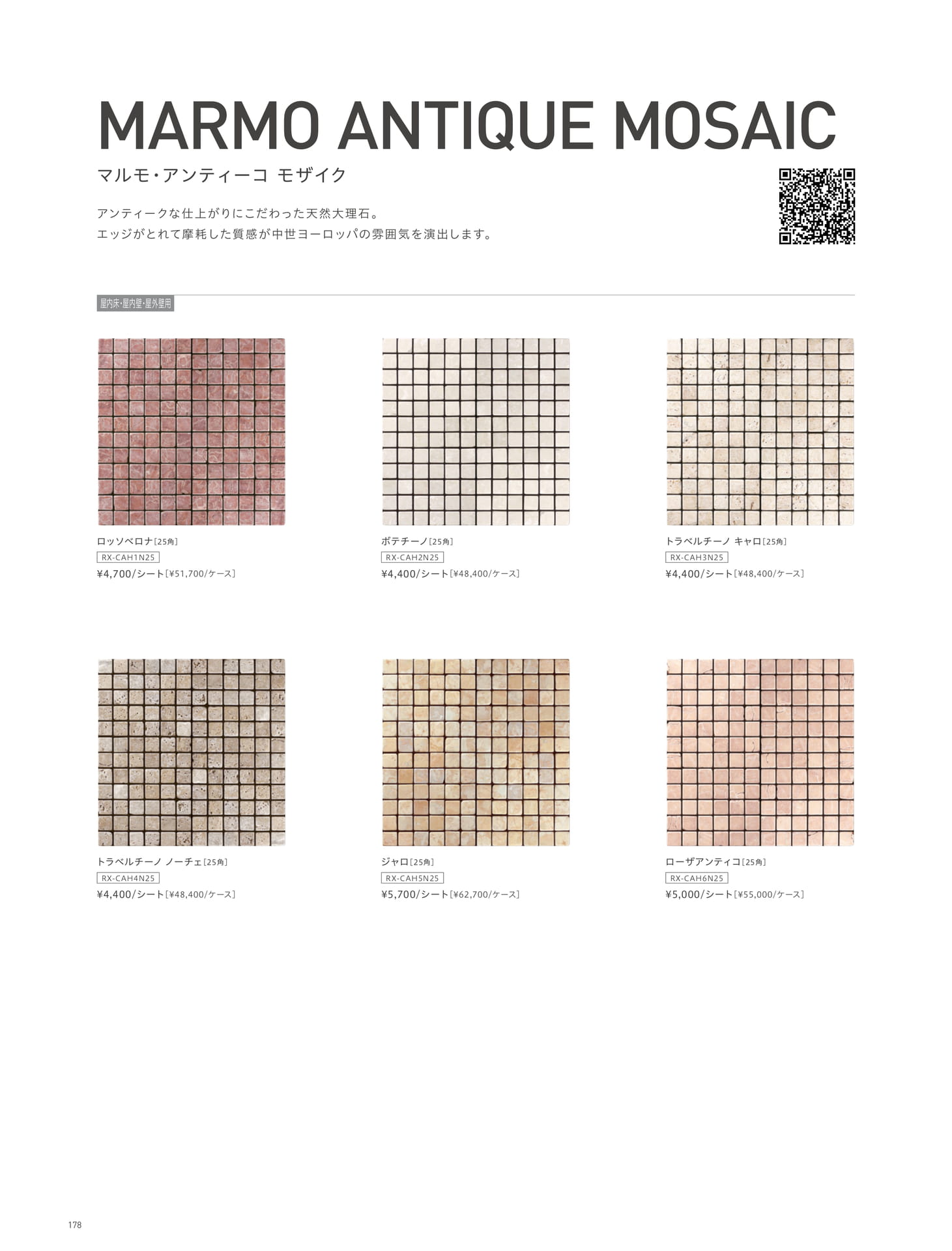 MARMO ANTIQUE MOSAIC

マルモ・アンティーコ モザイク

アンティークな仕上がりにこだわった天然大理石。
エッジがとれて摩耗した質感が中世ヨーロッパの雰囲気を演出します。

屋内床・屋内壁・屋外壁用

ロッソベロナ［25角］
RX-CAH1N25
¥4,700/シート［¥51,700/ケース］

ボテチーノ［25角］
RX-CAH2N25
¥4,400/シート［¥48,400/ケース］

トラベルチーノ キャロ［25角］
RX-CAH3N25
¥4,400/シート［¥48,400/ケース］

トラベルチーノ ノーチェ［25角］
RX-CAH4N25
¥4,400/シート［¥48,400/ケース］

ジャロ［25角］
RX-CAH5N25
¥5,700/シート［¥62,700/ケース］

ローザアンティコ［25角］
RX-CAH6N25
¥5,000/シート［¥55,000/ケース］

178